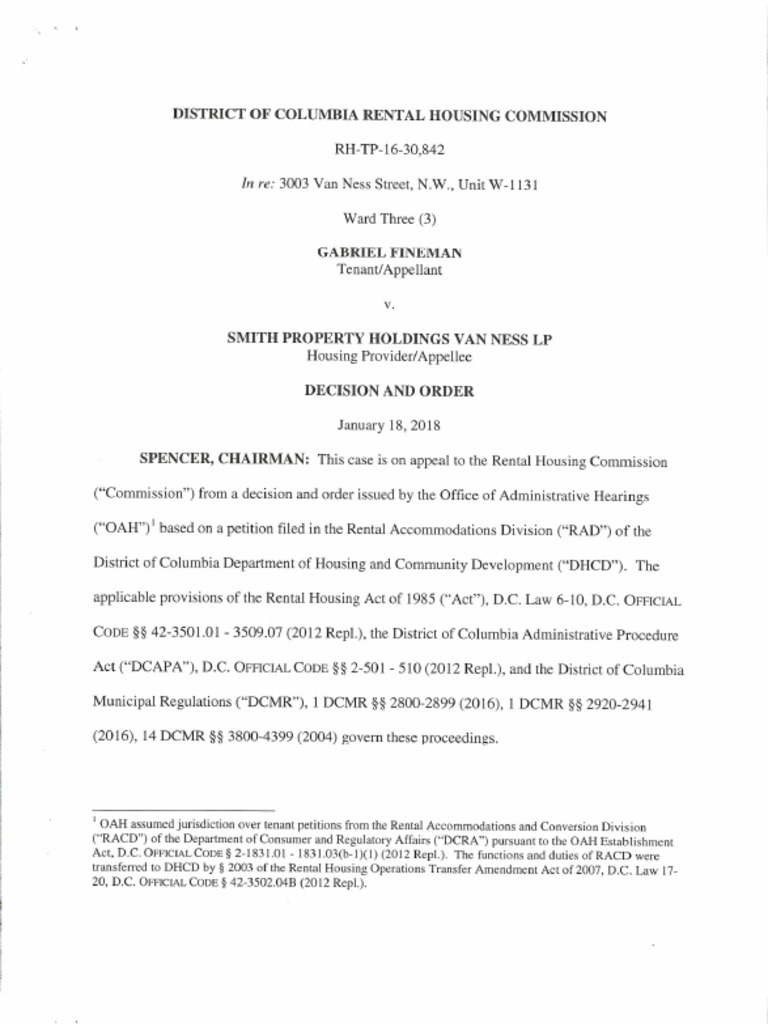 DISTRICT OF COLUMBIA RENTAL HOUSING COMMISSION

RH-TP-16-30,842

In re: 3003 Van Ness Street, N.W., Unit W-1131

Ward Three (3)

GABRIEL FINEMAN
Tenant/Appellant

v.

SMITH PROPERTY HOLDINGS VAN NESS LP
Housing Provider/Appellee

DECISION AND ORDER

January 18, 2018

SPENCER, CHAIRMAN: This case is on appeal to the Rental Housing Commission ("Commission") from a decision and order issued by the Office of Administrative Hearings ("OAH")$^1$ based on a petition filed in the Rental Accommodations Division ("RAD") of the District of Columbia Department of Housing and Community Development ("DHCD"). The applicable provisions of the Rental Housing Act of 1985 ("Act"), D.C. Law 6-10, D.C. OFFICIAL CODE §§ 42-3501.01 - 3509.07 (2012 Repl.), the District of Columbia Administrative Procedure Act ("DCAPA"), D.C. OFFICIAL CODE §§ 2-501 - 510 (2012 Repl.), and the District of Columbia Municipal Regulations ("DCMR"), 1 DCMR §§ 2800-2899 (2016), 1 DCMR §§ 2920-2941 (2016), 14 DCMR §§ 3800-4399 (2004) govern these proceedings.

$^1$ OAH assumed jurisdiction over tenant petitions from the Rental Accommodations and Conversion Division ("RACD") of the Department of Consumer and Regulatory Affairs ("DCRA") pursuant to the OAH Establishment Act, D.C. OFFICIAL CODE § 2-1831.01 - 1831.03(b-1)(1) (2012 Repl.). The functions and duties of RACD were transferred to DHCD by § 2003 of the Rental Housing Operations Transfer Amendment Act of 2007, D.C. Law 17-20, D.C. OFFICIAL CODE § 42-3502.04B (2012 Repl.).